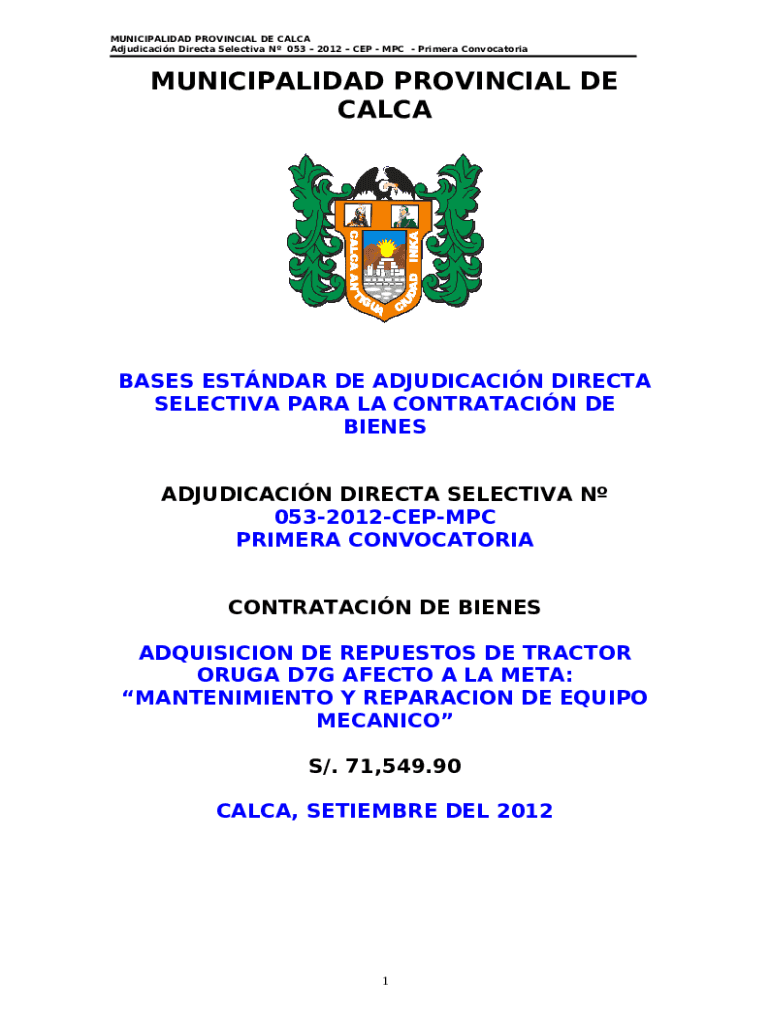 MUNICIPALIDAD PROVINCIAL DE CALCA
Adjudicación Directa Selectiva Nº 053 – 2012 – CEP - MPC - Primera Convocatoria

MUNICIPALIDAD PROVINCIAL DE CALCA

CALCA ANTIGUA CIUDAD INKA

BASES ESTÁNDAR DE ADJUDICACIÓN DIRECTA SELECTIVA PARA LA CONTRATACIÓN DE BIENES

ADJUDICACIÓN DIRECTA SELECTIVA Nº
053-2012-CEP-MPC
PRIMERA CONVOCATORIA

CONTRATACIÓN DE BIENES

ADQUISICION DE REPUESTOS DE TRACTOR ORUGA D7G AFECTO A LA META: “MANTENIMIENTO Y REPARACION DE EQUIPO MECANICO”

S/. 71,549.90

CALCA, SETIEMBRE DEL 2012

1